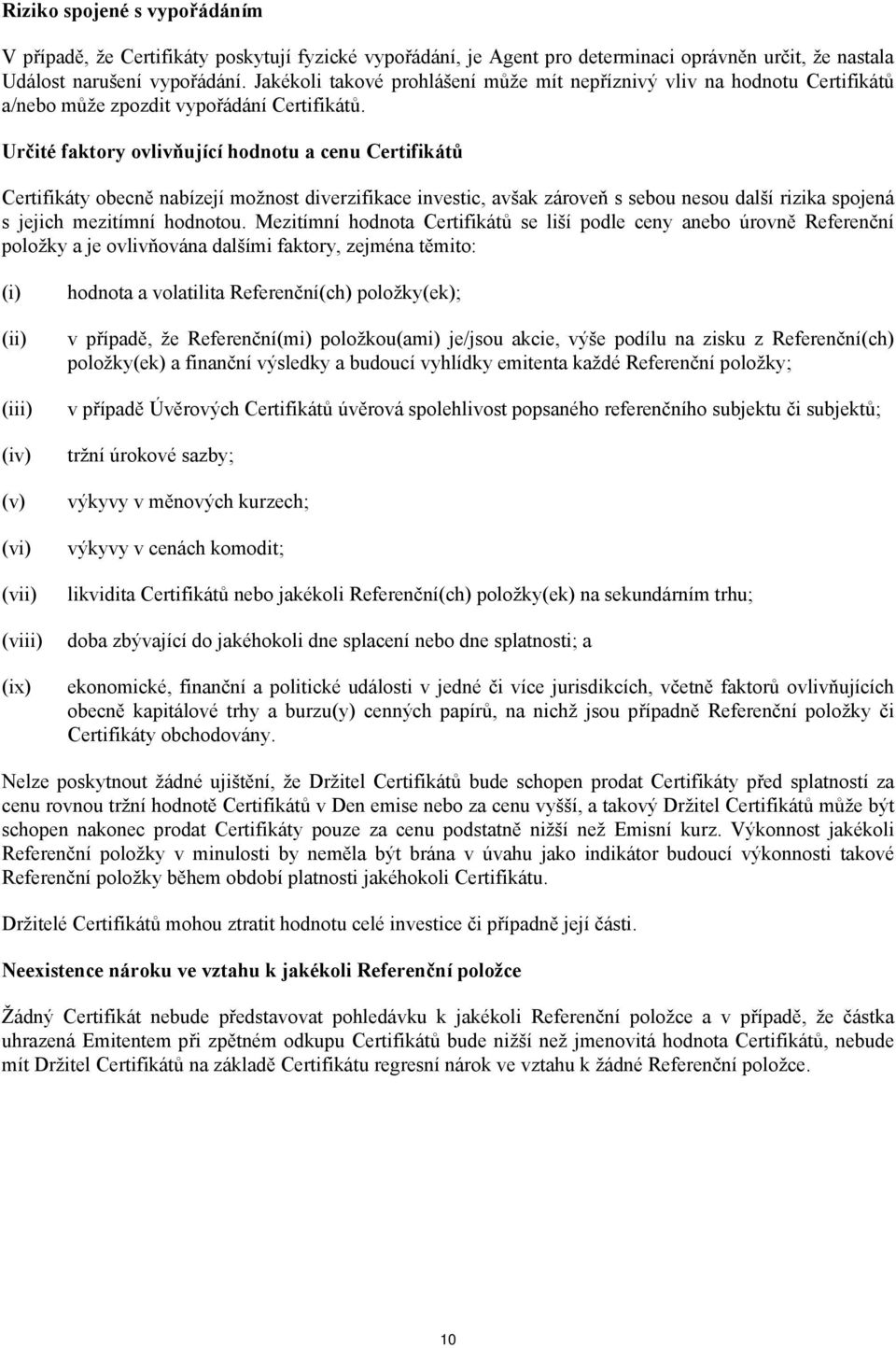 Riziko spojené s vypořádáním

V případě, že Certifikáty poskytují fyzické vypořádání, je Agent pro determinaci oprávněn určit, že nastala Událost narušení vypořádání. Jakékoli takové prohlášení může mít nepříznivý vliv na hodnotu Certifikátů a/nebo může zpozdit vypořádání Certifikátů.

Určité faktory ovlivňující hodnotu a cenu Certifikátů

Certifikáty obecně nabízejí možnost diverzifikace investic, avšak zároveň s sebou nesou další rizika spojená s jejich mezitímní hodnotou. Mezitímní hodnota Certifikátů se liší podle ceny anebo úrovně Referenční položky a je ovlivňována dalšími faktory, zejména těmito:

(i) hodnota a volatilita Referenční(ch) položky(ek);

(ii) v případě, že Referenční(mi) položkou(ami) je/jsou akcie, výše podílu na zisku z Referenční(ch) položky(ek) a finanční výsledky a budoucí vyhlídky emitenta každé Referenční položky;

(iii) v případě Úvěrových Certifikátů úvěrová spolehlivost popsaného referenčního subjektu či subjektů;

(iv) tržní úrokové sazby;

(v) výkyvy v měnových kurzech;

(vi) výkyvy v cenách komodit;

(vii) likvidita Certifikátů nebo jakékoli Referenční(ch) položky(ek) na sekundárním trhu;

(viii) doba zbývající do jakéhokoli dne splacení nebo dne splatnosti; a

(ix) ekonomické, finanční a politické události v jedné či více jurisdikcích, včetně faktorů ovlivňujících obecně kapitálové trhy a burzu(y) cenných papírů, na nichž jsou případně Referenční položky či Certifikáty obchodovány.

Nelze poskytnout žádné ujištění, že Držitel Certifikátů bude schopen prodat Certifikáty před splatností za cenu rovnou tržní hodnotě Certifikátů v Den emise nebo za cenu vyšší, a takový Držitel Certifikátů může být schopen nakonec prodat Certifikáty pouze za cenu podstatně nižší než Emisní kurz. Výkonnost jakékoli Referenční položky v minulosti by neměla být brána v úvahu jako indikátor budoucí výkonnosti takové Referenční položky během období platnosti jakéhokoli Certifikátu.

Držitelé Certifikátů mohou ztratit hodnotu celé investice či případně její části.

Neexistence nároku ve vztahu k jakékoli Referenční položce

Žádný Certifikát nebude představovat pohledávku k jakékoli Referenční položce a v případě, že částka uhrazená Emitentem při zpětném odkupu Certifikátů bude nižší než jmenovitá hodnota Certifikátů, nebude mít Držitel Certifikátů na základě Certifikátu regresní nárok ve vztahu k žádné Referenční položce.

10